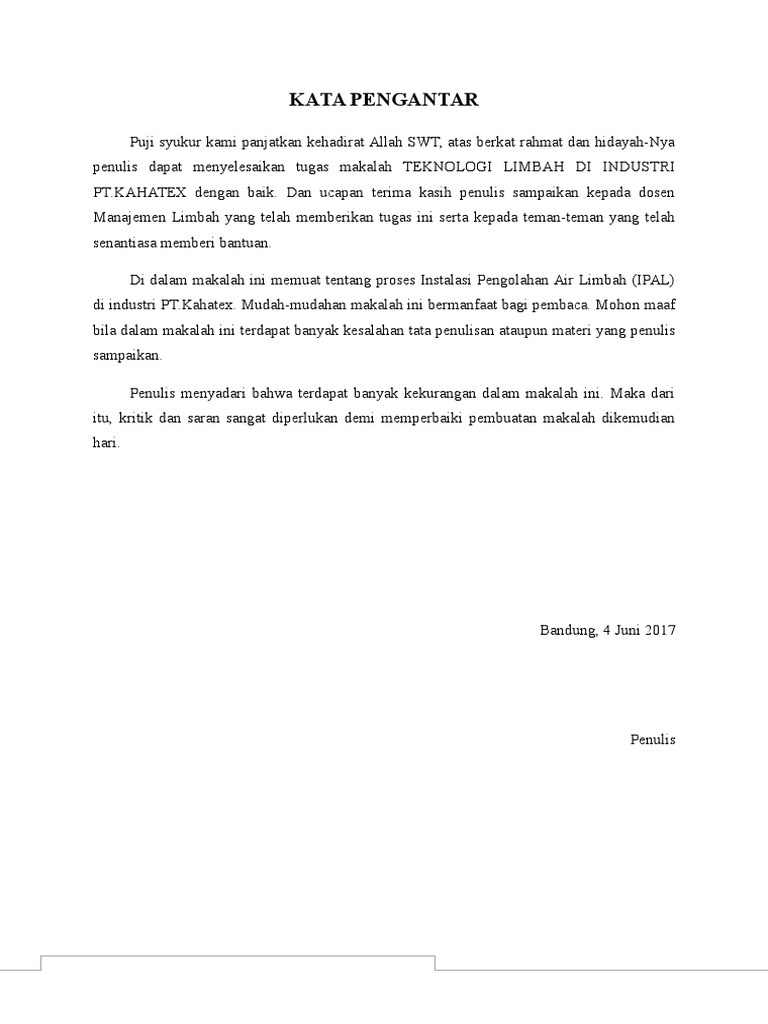 KATA PENGANTAR

Puji syukur kami panjatkan kehadirat Allah SWT, atas berkat rahmat dan hidayah-Nya penulis dapat menyelesaikan tugas makalah TEKNOLOGI LIMBAH DI INDUSTRI PT.KAHATEX dengan baik. Dan ucapan terima kasih penulis sampaikan kepada dosen Manajemen Limbah yang telah memberikan tugas ini serta kepada teman-teman yang telah senantiasa memberi bantuan.

Di dalam makalah ini memuat tentang proses Instalasi Pengolahan Air Limbah (IPAL) di industri PT.Kahatex. Mudah-mudahan makalah ini bermanfaat bagi pembaca. Mohon maaf bila dalam makalah ini terdapat banyak kesalahan tata penulisan ataupun materi yang penulis sampaikan.

Penulis menyadari bahwa terdapat banyak kekurangan dalam makalah ini. Maka dari itu, kritik dan saran sangat diperlukan demi memperbaiki pembuatan makalah dikemudian hari.

Bandung, 4 Juni 2017

Penulis